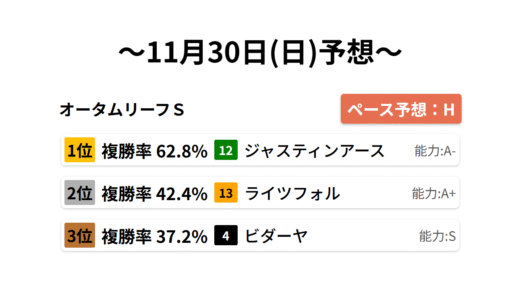 ～11月30日(日)予想～

オータムリーフS

ペース予想：H

1位 複勝率 62.8% 12 ジャスティンアース 能力:A-

2位 複勝率 42.4% 13 ライツフォル 能力:A+

3位 複勝率 37.2% 4 ビダーヤ 能力:S